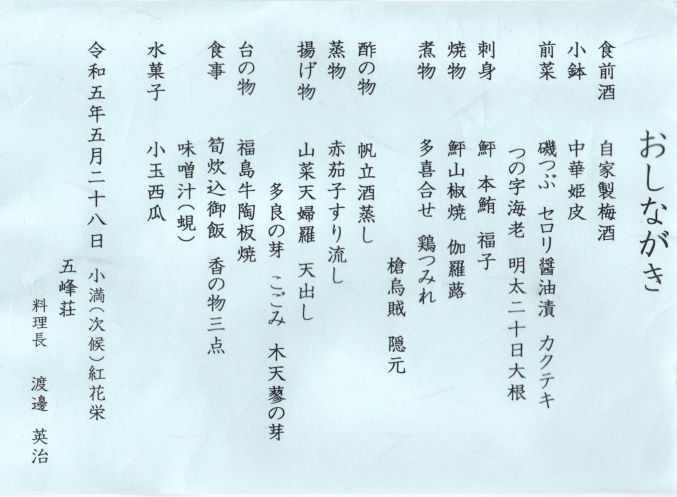 おしながき

食前酒 自家製梅酒

小鉢 中華姫皮

前菜 磯つぶ セロリ醤油漬 カクテキ
つの字海老 明太二十日大根

刺身 鮃 本鮪 福子

焼物 鮃山椒焼 伽羅蕗

煮物 多喜合せ 鶏つみれ
槍烏賊 隠元

酢の物 帆立酒蒸し

蒸物 赤茄子すり流し

揚げ物 山菜天婦羅 天出し
多良の芽 こごみ 木天蓼の芽

台の物 福島牛陶板焼

食事 筍炊込御飯 香の物三点
味噌汁(蜆)

水菓子 小玉西瓜

令和五年五月二十八日 小満(次候)紅花栄
五峰荘
料理長 渡邊 英治